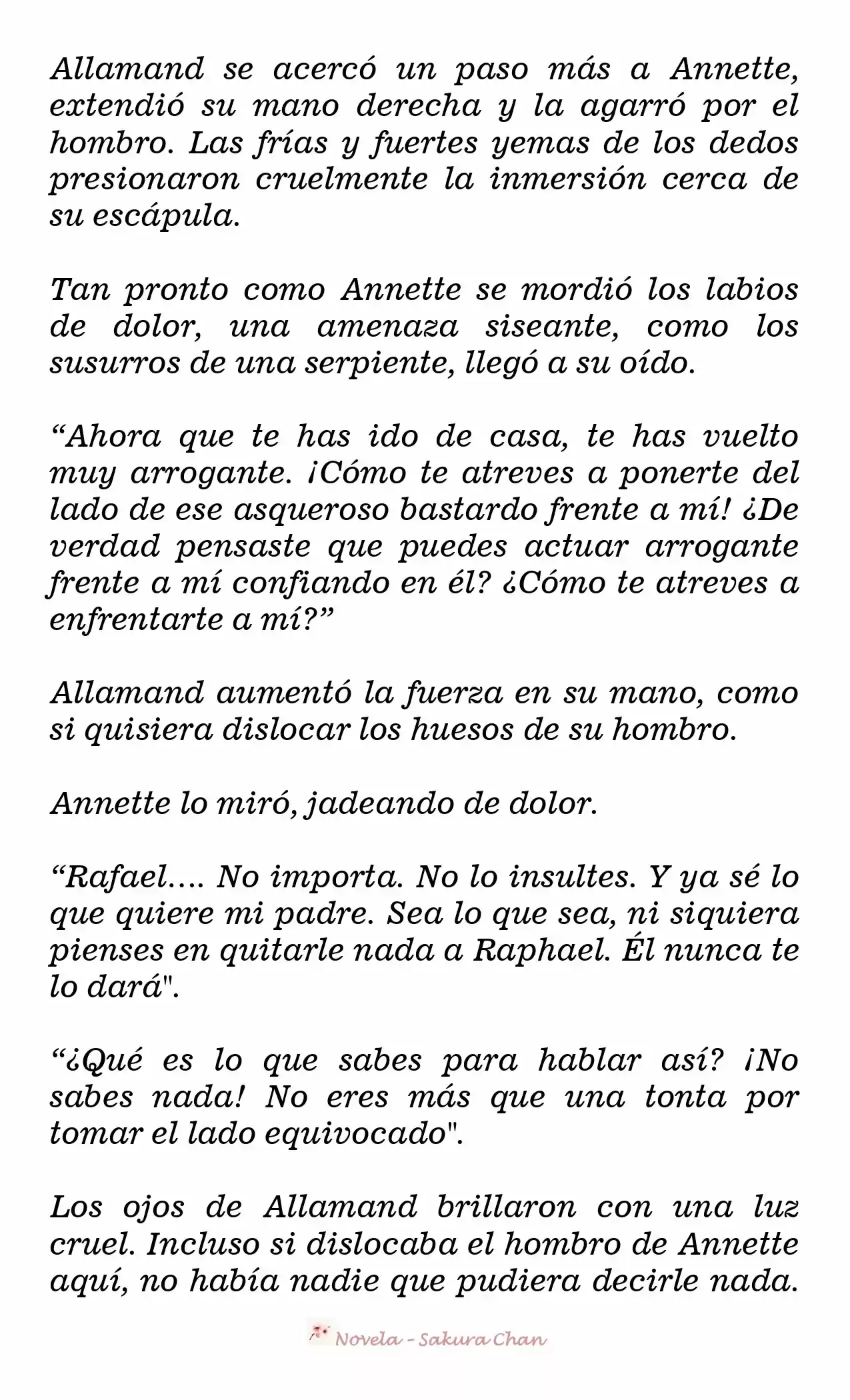 Allamand se acercó un paso más a Annette, extendió su mano derecha y la agarró por el hombro. Las frías y fuertes yemas de los dedos presionaron cruelmente la inmersión cerca de su escápula.

Tan pronto como Annette se mordió los labios de dolor, una amenaza siseante, como los susurros de una serpiente, llegó a su oído.

“Ahora que te has ido de casa, te has vuelto muy arrogante. ¡Cómo te atreves a ponerte del lado de ese asqueroso bastardo frente a mí! ¿De verdad pensaste que puedes actuar arrogante frente a mí confiando en él? ¿Cómo te atreves a enfrentarte a mí?”

Allamand aumentó la fuerza en su mano, como si quisiera dislocar los huesos de su hombro.

Annette lo miró, jadeando de dolor.

“Rafael…. No importa. No lo insultes. Y ya sé lo que quiere mi padre. Sea lo que sea, ni siquiera pienses en quitarle nada a Raphael. Él nunca te lo dará".

“¿Qué es lo que sabes para hablar así? ¡No sabes nada! No eres más que una tonta por tomar el lado equivocado".

Los ojos de Allamand brillaron con una luz cruel. Incluso si dislocaba el hombro de Annette aquí, no había nadie que pudiera decirle nada.

Novela - Sakura Chan